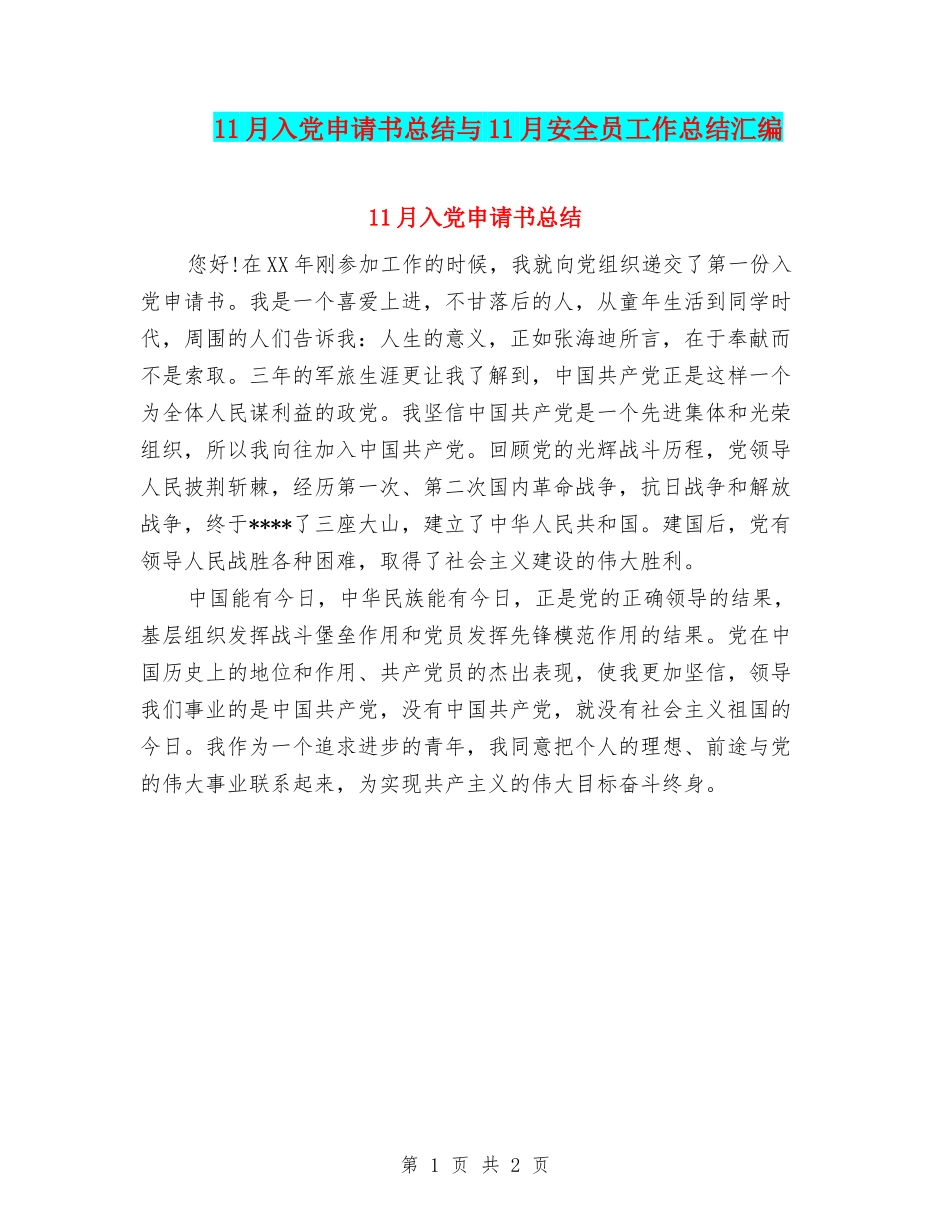 11月入党申请书总结与11月安全员工作总结汇编

11月入党申请书总结

您好!在XX年刚参加工作的时候，我就向党组织递交了第一份入党申请书。我是一个喜爱上进，不甘落后的人，从童年生活到同学时代，周围的人们告诉我：人生的意义，正如张海迪所言，在于奉献而不是索取。三年的军旅生涯更让我了解到，中国共产党正是这样一个为全体人民谋利益的政党。我坚信中国共产党是一个先进集体和光荣组织，所以我向往加入中国共产党。回顾党的光辉战斗历程，党领导人民披荆斩棘，经历第一次、第二次国内革命战争，抗日战争和解放战争，终于****了三座大山，建立了中华人民共和国。建国后，党有领导人民战胜各种困难，取得了社会主义建设的伟大胜利。

中国能有今日，中华民族能有今日，正是党的正确领导的结果，基层组织发挥战斗堡垒作用和党员发挥先锋模范作用的结果。党在中国历史上的地位和作用、共产党员的杰出表现，使我更加坚信，领导我们事业的是中国共产党，没有中国共产党，就没有社会主义祖国的今日。我作为一个追求进步的青年，我同意把个人的理想、前途与党的伟大事业联系起来，为实现共产主义的伟大目标奋斗终身。

第 1 页 共 2 页